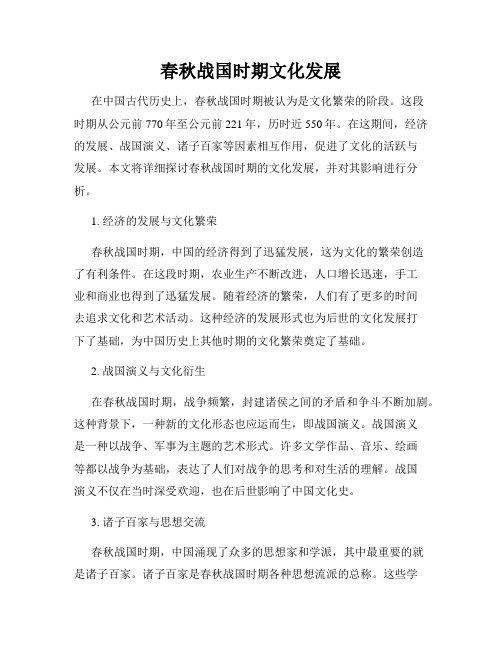 春秋战国时期文化发展

在中国古代历史上，春秋战国时期被认为是文化繁荣的阶段。这段时期从公元前 770 年至公元前 221 年，历时近 550 年。在这期间，经济的发展、战国演义、诸子百家等因素相互作用，促进了文化的活跃与发展。本文将详细探讨春秋战国时期的文化发展，并对其影响进行分析。

1. 经济的发展与文化繁荣

春秋战国时期，中国的经济得到了迅猛发展，这为文化的繁荣创造了有利条件。在这段时期，农业生产不断改进，人口增长迅速，手工业和商业也得到了迅猛发展。随着经济的繁荣，人们有了更多的时间去追求文化和艺术活动。这种经济的发展形式也为后世的文化发展打下了基础，为中国历史上其他时期的文化繁荣奠定了基础。

2. 战国演义与文化衍生

在春秋战国时期，战争频繁，封建诸侯之间的矛盾和争斗不断加剧。这种背景下，一种新的文化形态也应运而生，即战国演义。战国演义是一种以战争、军事为主题的艺术形式。许多文学作品、音乐、绘画等都以战争为基础，表达了人们对战争的思考和对生活的理解。战国演义不仅在当时深受欢迎，也在后世影响了中国文化史。

3. 诸子百家与思想交流

春秋战国时期，中国涌现了众多的思想家和学派，其中最重要的就是诸子百家。诸子百家是春秋战国时期各种思想流派的总称。这些学